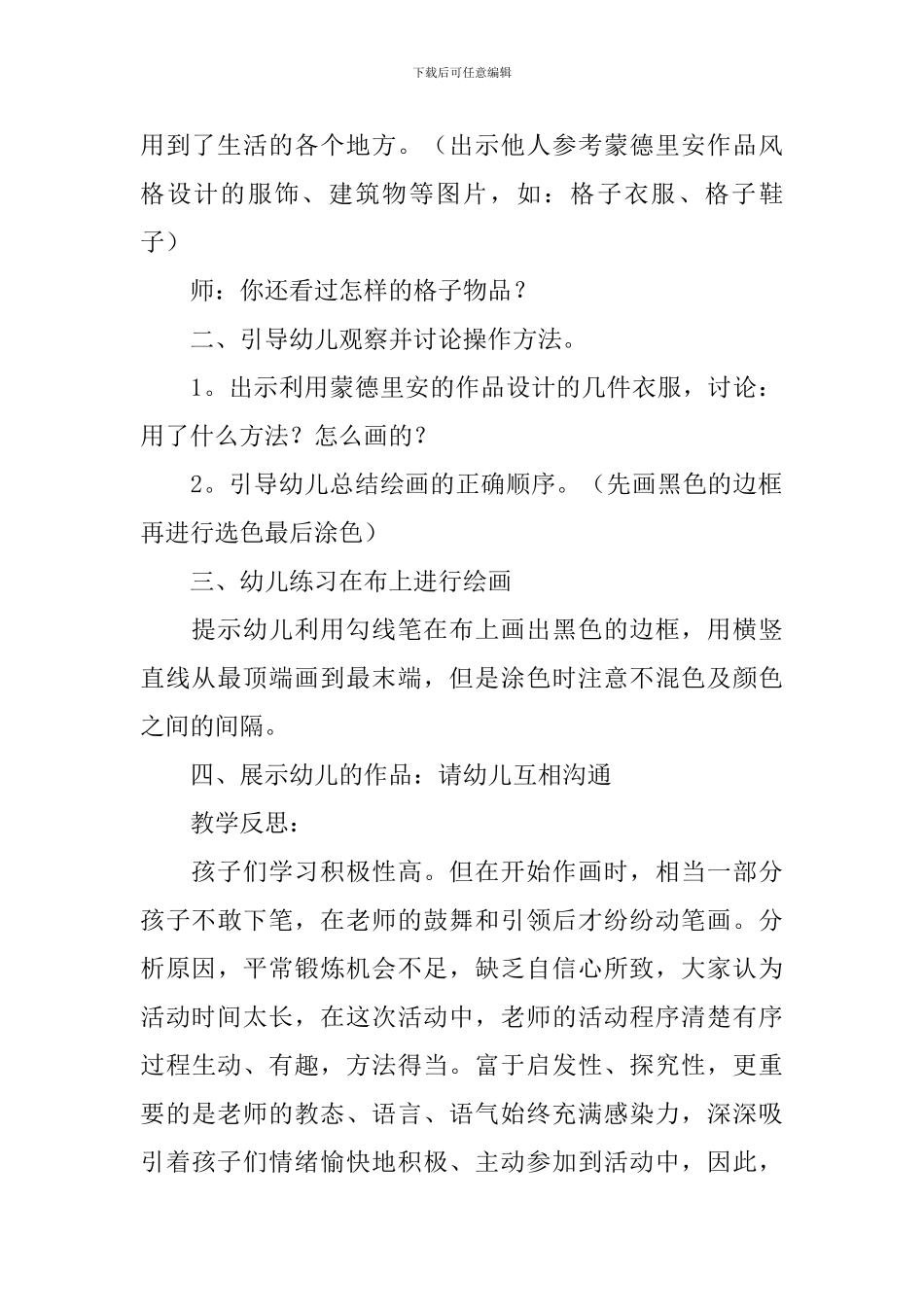 下载后可任意编辑

用到了生活的各个地方。（出示他人参考蒙德里安作品风格设计的服饰、建筑物等图片，如：格子衣服、格子鞋子）

师：你还看过怎样的格子物品？

二、引导幼儿观察并讨论操作方法。

1。出示利用蒙德里安的作品设计的几件衣服，讨论：用了什么方法？怎么画的？

2。引导幼儿总结绘画的正确顺序。（先画黑色的边框再进行选色最后涂色）

三、幼儿练习在布上进行绘画

提示幼儿利用勾线笔在布上画出黑色的边框，用横竖直线从最顶端画到最末端，但是涂色时注意不混色及颜色之间的间隔。

四、展示幼儿的作品：请幼儿互相沟通

教学反思：

孩子们学习积极性高。但在开始作画时，相当一部分孩子不敢下笔，在老师的鼓舞和引领后才纷纷动笔画。分析原因，平常锻炼机会不足，缺乏自信心所致，大家认为活动时间太长，在这次活动中，老师的活动程序清楚有序过程生动、有趣，方法得当。富于启发性、探究性，更重要的是老师的教态、语言、语气始终充满感染力，深深吸引着孩子们情绪愉快地积极、主动参加到活动中，因此，